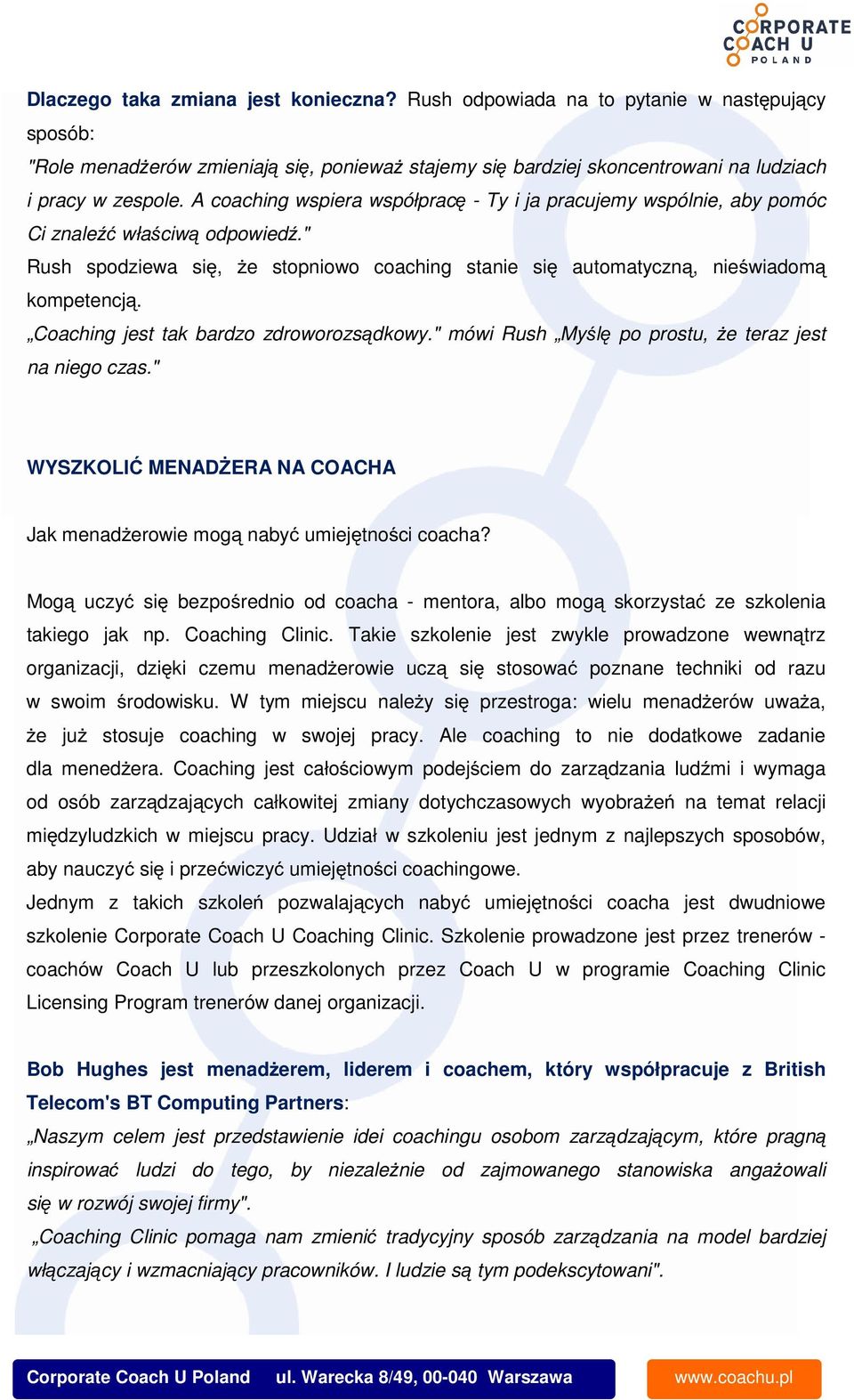 CORPORATE COACH U POLAND

Dlaczego taka zmiana jest konieczna? Rush odpowiada na to pytanie w następujący sposób:
"Role menadżerów zmieniają się, ponieważ stajemy się bardziej skoncentrowani na ludziach i pracy w zespole. A coaching wspiera współpracę - Ty i ja pracujemy wspólnie, aby pomóc Ci znaleźć właściwą odpowiedź."
Rush spodziewa się, że stopniowo coaching stanie się automatyczną, nieświadomą kompetencją.
„Coaching jest tak bardzo zdroworozsądkowy." mówi Rush „Myślę po prostu, że teraz jest na niego czas."

WYSZKOLIĆ MENADŻERA NA COACHA

Jak menadżerowie mogą nabyć umiejętności coacha?

Mogą uczyć się bezpośrednio od coacha - mentora, albo mogą skorzystać ze szkolenia takiego jak np. Coaching Clinic. Takie szkolenie jest zwykle prowadzone wewnątrz organizacji, dzięki czemu menadżerowie uczą się stosować poznane techniki od razu w swoim środowisku. W tym miejscu należy się przestroga: wielu menadżerów uważa, że już stosuje coaching w swojej pracy. Ale coaching to nie dodatkowe zadanie dla menedżera. Coaching jest całościowym podejściem do zarządzania ludźmi i wymaga od osób zarządzających całkowitej zmiany dotychczasowych wyobrażeń na temat relacji międzyludzkich w miejscu pracy. Udział w szkoleniu jest jednym z najlepszych sposobów, aby nauczyć się i przećwiczyć umiejętności coachingowe.
Jednym z takich szkoleń pozwalających nabyć umiejętności coacha jest dwudniowe szkolenie Corporate Coach U Coaching Clinic. Szkolenie prowadzone jest przez trenerów - coachów Coach U lub przeszkolonych przez Coach U w programie Coaching Clinic Licensing Program trenerów danej organizacji.

Bob Hughes jest menadżerem, liderem i coachem, który współpracuje z British Telecom's BT Computing Partners:
„Naszym celem jest przedstawienie idei coachingu osobom zarządzającym, które pragną inspirować ludzi do tego, by niezależnie od zajmowanego stanowiska angażowali się w rozwój swojej firmy".
„Coaching Clinic pomaga nam zmienić tradycyjny sposób zarządzania na model bardziej włączający i wzmacniający pracowników. I ludzie są tym podekscytowani".

Corporate Coach U Poland ul. Warecka 8/49, 00-040 Warszawa www.coachu.pl